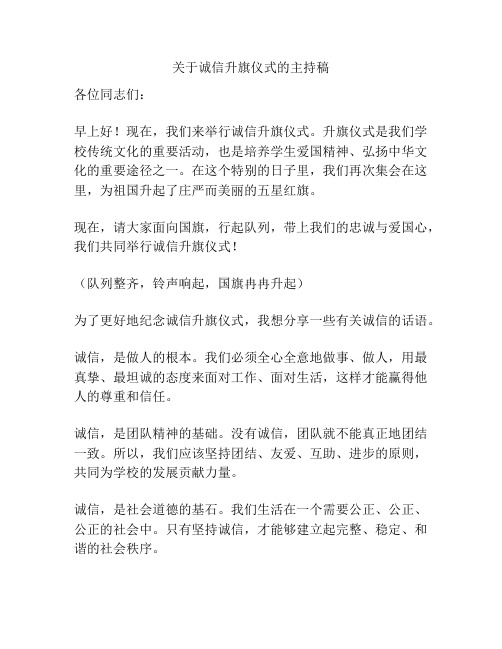 关于诚信升旗仪式的主持稿

各位同志们：

早上好！现在，我们来举行诚信升旗仪式。升旗仪式是我们学校传统文化的重要活动，也是培养学生爱国精神、弘扬中华文化的重要途径之一。在这个特别的日子里，我们再次集会在这里，为祖国升起了庄严而美丽的五星红旗。

现在，请大家面向国旗，行起队列，带上我们的忠诚与爱国心，我们共同举行诚信升旗仪式！

（队列整齐，铃声响起，国旗冉冉升起）

为了更好地纪念诚信升旗仪式，我想分享一些有关诚信的话语。

诚信，是做人的根本。我们必须全心全意地做事、做人，用最真挚、最坦诚的态度来面对工作、面对生活，这样才能赢得他人的尊重和信任。

诚信，是团队精神的基础。没有诚信，团队就不能真正地团结一致。所以，我们应该坚持团结、友爱、互助、进步的原则，共同为学校的发展贡献力量。

诚信，是社会道德的基石。我们生活在一个需要公正、公正、公正的社会中。只有坚持诚信，才能够建立起完整、稳定、和谐的社会秩序。